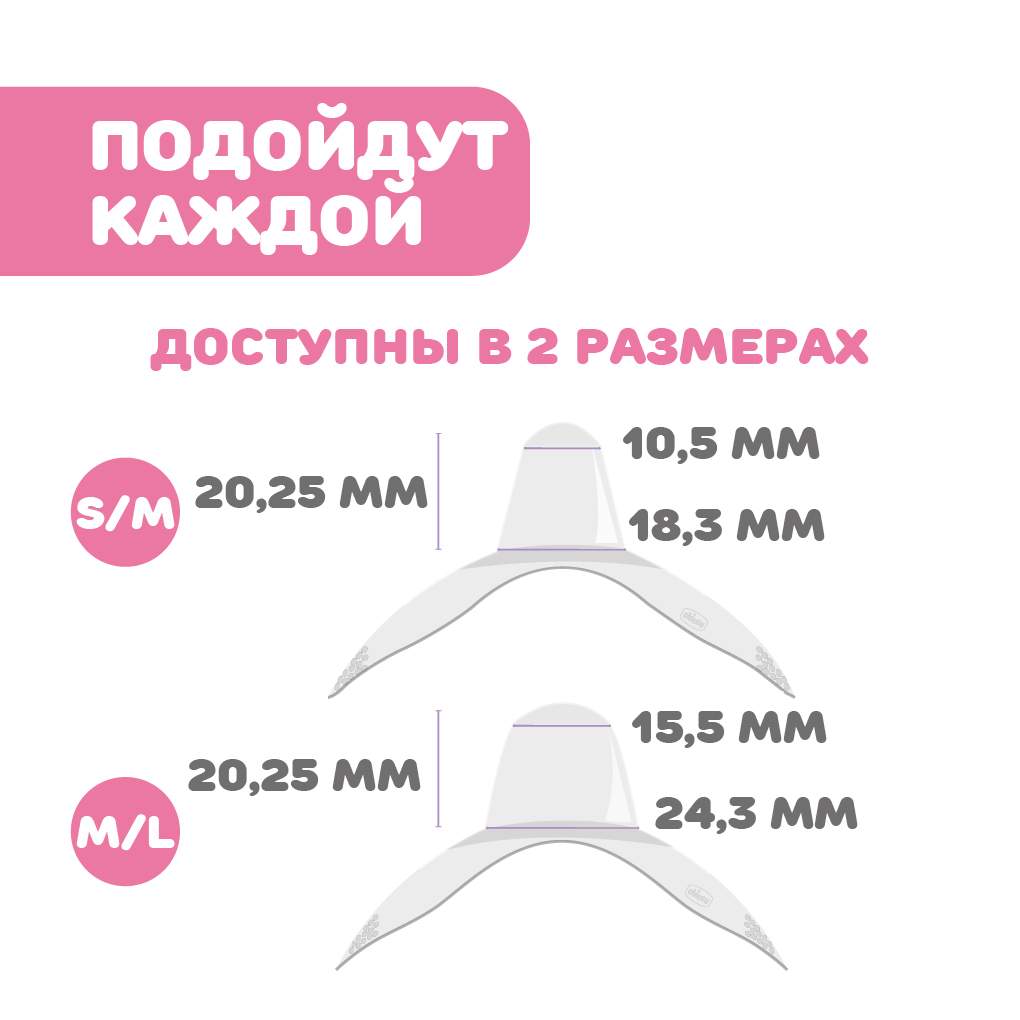 ПОДОЙДУТ КАЖДОЙ

ДОСТУПНЫ В 2 РАЗМЕРАХ

S/M

20,25 ММ

10,5 ММ

18,3 ММ

M/L

20,25 ММ

15,5 ММ

24,3 ММ